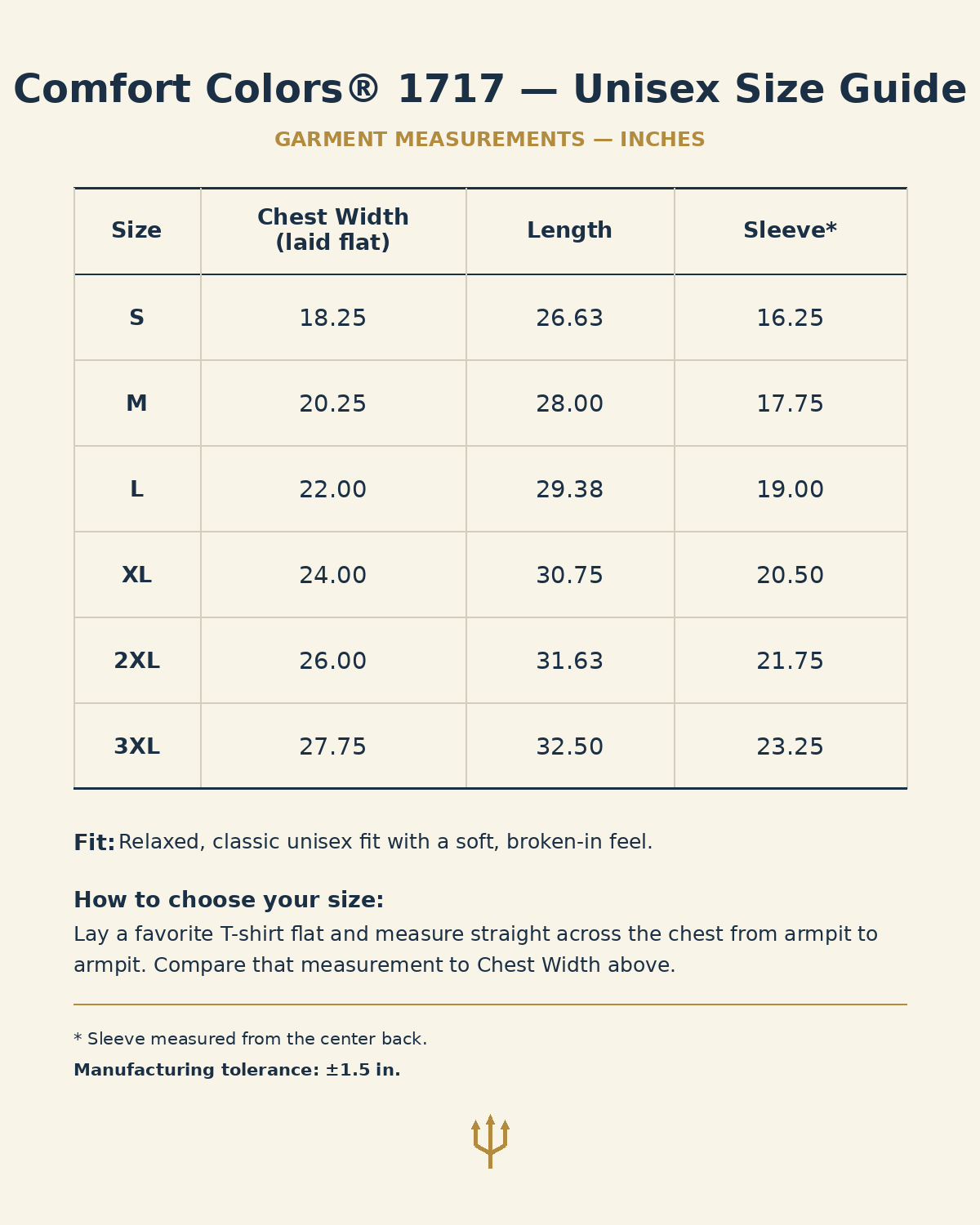 Comfort Colors® 1717 — Unisex Size Guide

GARMENT MEASUREMENTS — INCHES

| Size | Chest Width (laid flat) | Length | Sleeve* |
|---|---|---|---|
| S | 18.25 | 26.63 | 16.25 |
| M | 20.25 | 28.00 | 17.75 |
| L | 22.00 | 29.38 | 19.00 |
| XL | 24.00 | 30.75 | 20.50 |
| 2XL | 26.00 | 31.63 | 21.75 |
| 3XL | 27.75 | 32.50 | 23.25 |

Fit: Relaxed, classic unisex fit with a soft, broken-in feel.

How to choose your size:
Lay a favorite T-shirt flat and measure straight across the chest from armpit to armpit. Compare that measurement to Chest Width above.

* Sleeve measured from the center back.

Manufacturing tolerance: ±1.5 in.